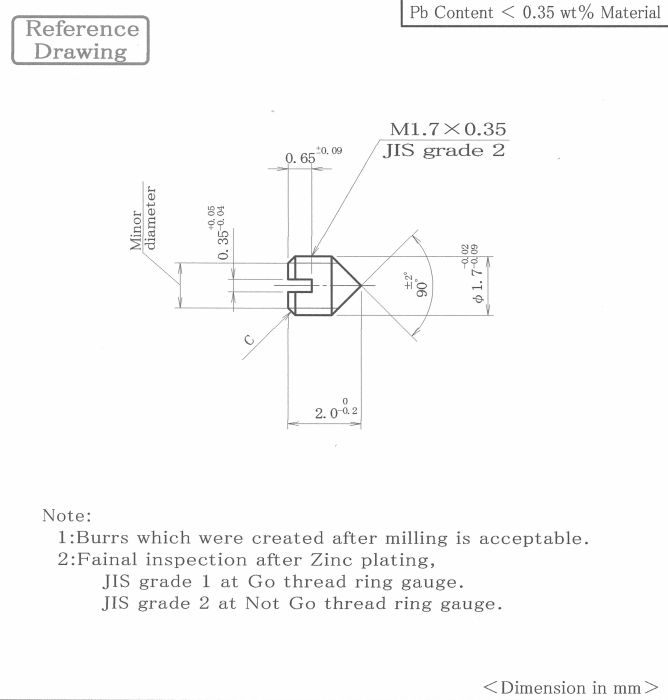 Pb Content < 0.35 wt% Material

Reference Drawing

M1.7×0.35
JIS grade 2

$0.65^{\pm 0.09}$

Minor diameter

$0.35^{+0.05}_{-0.04}$

$90^{\circ} \pm 2^{\circ}$

$\phi 1.7^{-0.02}_{-0.09}$

C

$2.0^{0}_{-0.2}$

Note:
1:Burrs which were created after milling is acceptable.
2:Fainal inspection after Zinc plating,
JIS grade 1 at Go thread ring gauge.
JIS grade 2 at Not Go thread ring gauge.

<Dimension in mm>